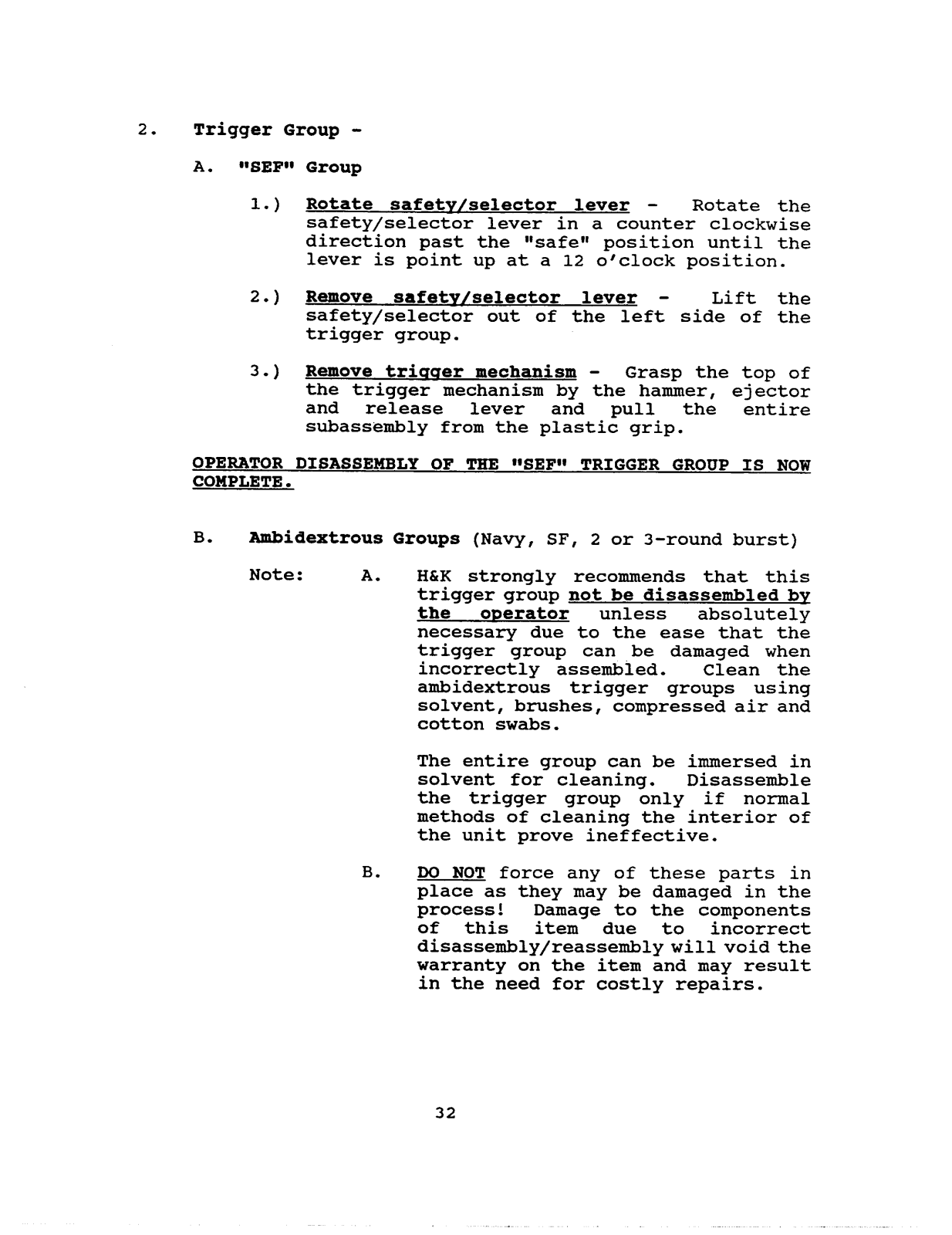 2. Trigger Group -

A. "SEF" Group

1.) Rotate safety/selector lever - Rotate the safety/selector lever in a counter clockwise direction past the "safe" position until the lever is point up at a 12 o'clock position.

2.) Remove safety/selector lever - Lift the safety/selector out of the left side of the trigger group.

3.) Remove trigger mechanism - Grasp the top of the trigger mechanism by the hammer, ejector and release lever and pull the entire subassembly from the plastic grip.

OPERATOR DISASSEMBLY OF THE "SEF" TRIGGER GROUP IS NOW COMPLETE.

B. Ambidextrous Groups (Navy, SF, 2 or 3-round burst)

Note: A. H&K strongly recommends that this trigger group not be disassembled by the operator unless absolutely necessary due to the ease that the trigger group can be damaged when incorrectly assembled. Clean the ambidextrous trigger groups using solvent, brushes, compressed air and cotton swabs.

The entire group can be immersed in solvent for cleaning. Disassemble the trigger group only if normal methods of cleaning the interior of the unit prove ineffective.

B. DO NOT force any of these parts in place as they may be damaged in the process! Damage to the components of this item due to incorrect disassembly/reassembly will void the warranty on the item and may result in the need for costly repairs.

32